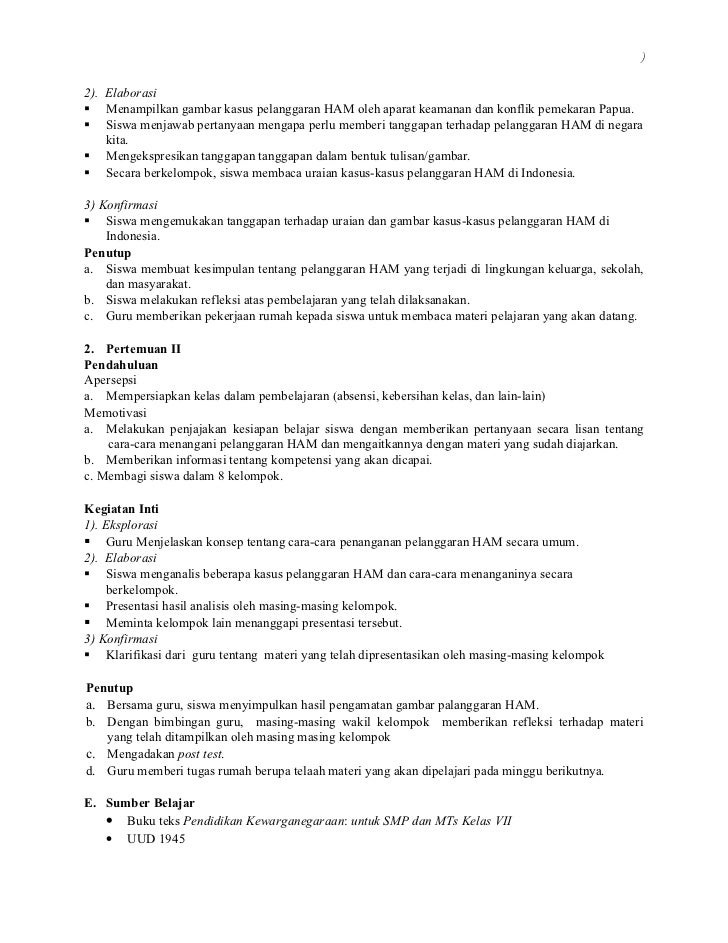 )

2). Elaborasi
▪ Menampilkan gambar kasus pelanggaran HAM oleh aparat keamanan dan konflik pemekaran Papua.
▪ Siswa menjawab pertanyaan mengapa perlu memberi tanggapan terhadap pelanggaran HAM di negara kita.
▪ Mengekspresikan tanggapan tanggapan dalam bentuk tulisan/gambar.
▪ Secara berkelompok, siswa membaca uraian kasus-kasus pelanggaran HAM di Indonesia.

3) Konfirmasi
▪ Siswa mengemukakan tanggapan terhadap uraian dan gambar kasus-kasus pelanggaran HAM di Indonesia.

Penutup
a. Siswa membuat kesimpulan tentang pelanggaran HAM yang terjadi di lingkungan keluarga, sekolah, dan masyarakat.
b. Siswa melakukan refleksi atas pembelajaran yang telah dilaksanakan.
c. Guru memberikan pekerjaan rumah kepada siswa untuk membaca materi pelajaran yang akan datang.

2. Pertemuan II
Pendahuluan
Apersepsi
a. Mempersiapkan kelas dalam pembelajaran (absensi, kebersihan kelas, dan lain-lain)
Memotivasi
a. Melakukan penjajakan kesiapan belajar siswa dengan memberikan pertanyaan secara lisan tentang cara-cara menangani pelanggaran HAM dan mengaitkannya dengan materi yang sudah diajarkan.
b. Memberikan informasi tentang kompetensi yang akan dicapai.
c. Membagi siswa dalam 8 kelompok.

Kegiatan Inti
1). Eksplorasi
▪ Guru Menjelaskan konsep tentang cara-cara penanganan pelanggaran HAM secara umum.
2). Elaborasi
▪ Siswa menganalis beberapa kasus pelanggaran HAM dan cara-cara menanganinya secara berkelompok.
▪ Presentasi hasil analisis oleh masing-masing kelompok.
▪ Meminta kelompok lain menanggapi presentasi tersebut.
3) Konfirmasi
▪ Klarifikasi dari guru tentang materi yang telah dipresentasikan oleh masing-masing kelompok

Penutup
a. Bersama guru, siswa menyimpulkan hasil pengamatan gambar palanggaran HAM.
b. Dengan bimbingan guru, masing-masing wakil kelompok memberikan refleksi terhadap materi yang telah ditampilkan oleh masing masing kelompok
c. Mengadakan post test.
d. Guru memberi tugas rumah berupa telaah materi yang akan dipelajari pada minggu berikutnya.

E. Sumber Belajar
• Buku teks Pendidikan Kewarganegaraan: untuk SMP dan MTs Kelas VII
• UUD 1945